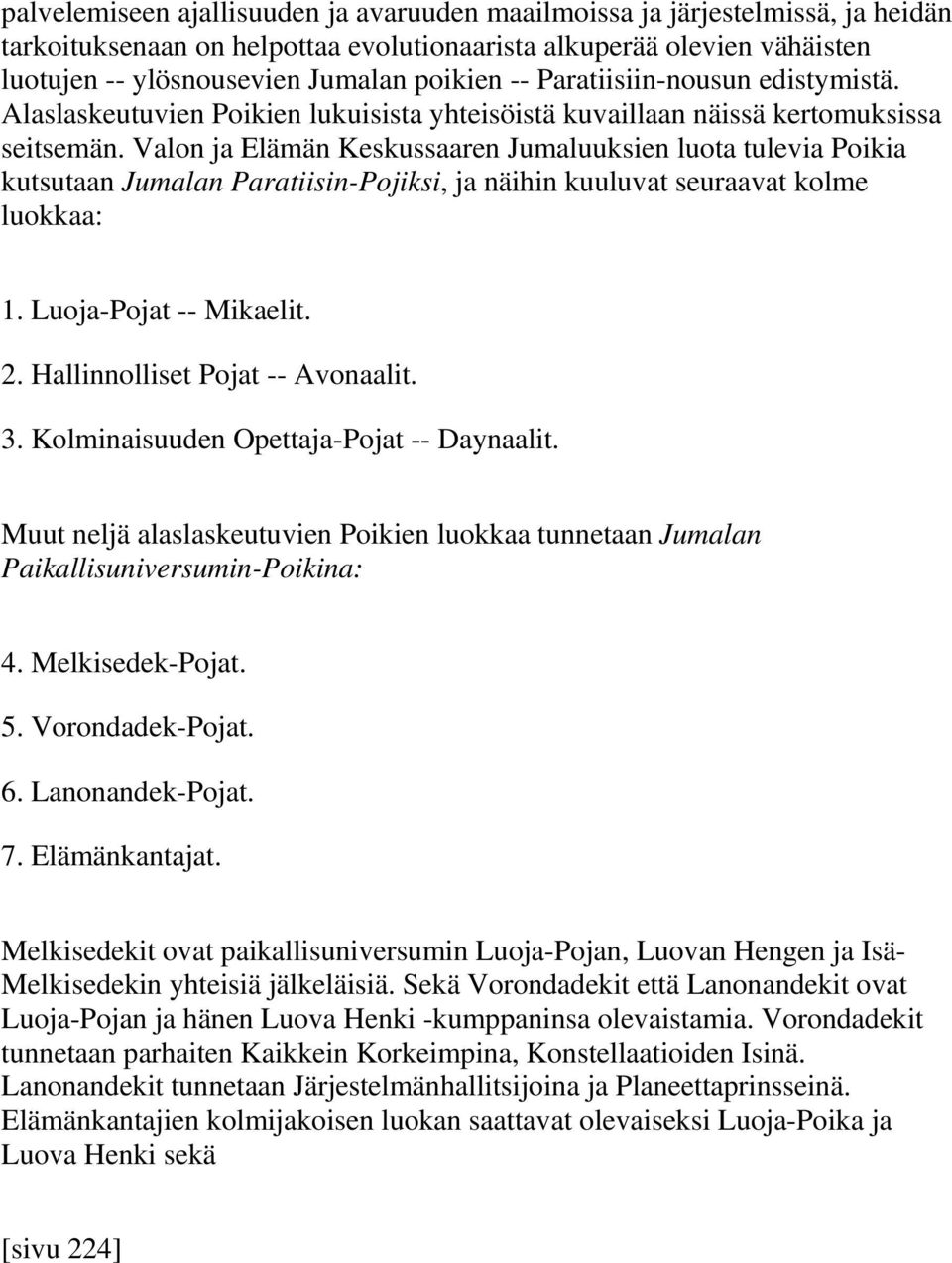 palvelemiseen ajallisuuden ja avaruuden maailmoissa ja järjestelmissä, ja heidän tarkoituksenaan on helpottaa evolutionaarista alkuperää olevien vähäisten luotujen -- ylösnousevien Jumalan poikien -- Paratiisiin-nousun edistymistä. Alaslaskeutuvien Poikien lukuisista yhteisöistä kuvaillaan näissä kertomuksissa seitsemän. Valon ja Elämän Keskussaaren Jumaluuksien luota tulevia Poikia kutsutaan Jumalan Paratiisin-Pojiksi, ja näihin kuuluvat seuraavat kolme luokkaa:

1. Luoja-Pojat -- Mikaelit.

2. Hallinnolliset Pojat -- Avonaalit.

3. Kolminaisuuden Opettaja-Pojat -- Daynaalit.

Muut neljä alaslaskeutuvien Poikien luokkaa tunnetaan Jumalan Paikallisuniversumin-Poikina:

4. Melkisedek-Pojat.

5. Vorondadek-Pojat.

6. Lanonandek-Pojat.

7. Elämänkantajat.

Melkisedekit ovat paikallisuniversumin Luoja-Pojan, Luovan Hengen ja Isä-Melkisedekin yhteisiä jälkeläisiä. Sekä Vorondadekit että Lanonandekit ovat Luoja-Pojan ja hänen Luova Henki -kumppaninsa olevaistamia. Vorondadekit tunnetaan parhaiten Kaikkein Korkeimpina, Konstellaatioiden Isinä. Lanonandekit tunnetaan Järjestelmänhallitsijoina ja Planeettaprinsseinä. Elämänkantajien kolmijakoisen luokan saattavat olevaiseksi Luoja-Poika ja Luova Henki sekä

[sivu 224]